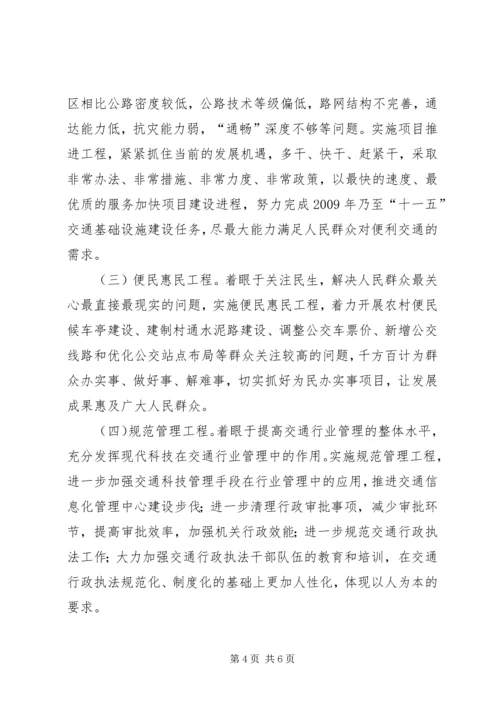 区相比公路密度较低，公路技术等级偏低，路网结构不完善，通达能力低，抗灾能力弱，“通畅”深度不够等问题。实施项目推进工程，紧紧抓住当前的发展机遇，多干、快干、赶紧干，采取非常办法、非常措施、非常力度、非常政策，以最快的速度、最优质的服务加快项目建设进程，努力完成2009年乃至“十一五”交通基础设施建设任务，尽最大能力满足人民群众对便利交通的需求。

（三）便民惠民工程。着眼于关注民生，解决人民群众最关心最直接最现实的问题，实施便民惠民工程，着力开展农村便民候车亭建设、建制村通水泥路建设、调整公交车票价、新增公交线路和优化公交站点布局等群众关注较高的问题，千方百计为群众办实事、做好事、解难事，切实抓好为民办实事项目，让发展成果惠及广大人民群众。

（四）规范管理工程。着眼于提高交通行业管理的整体水平，充分发挥现代科技在交通行业管理中的作用。实施规范管理工程，进一步加强交通科技管理手段在行业管理中的应用，推进交通信息化管理中心建设步伐；进一步清理行政审批事项，减少审批环节，提高审批效率，加强机关行政效能；进一步规范交通行政执法工作；大力加强交通行政执法干部队伍的教育和培训，在交通行政执法规范化、制度化的基础上更加人性化，体现以人为本的要求。

第4页 共6页